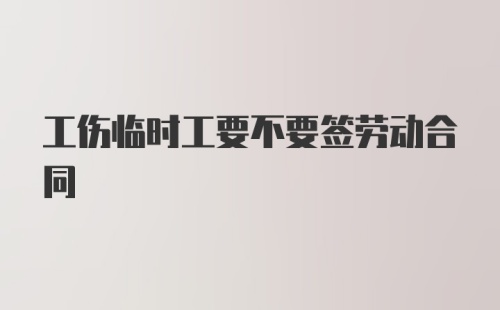 工伤临时工要不要签劳动合同